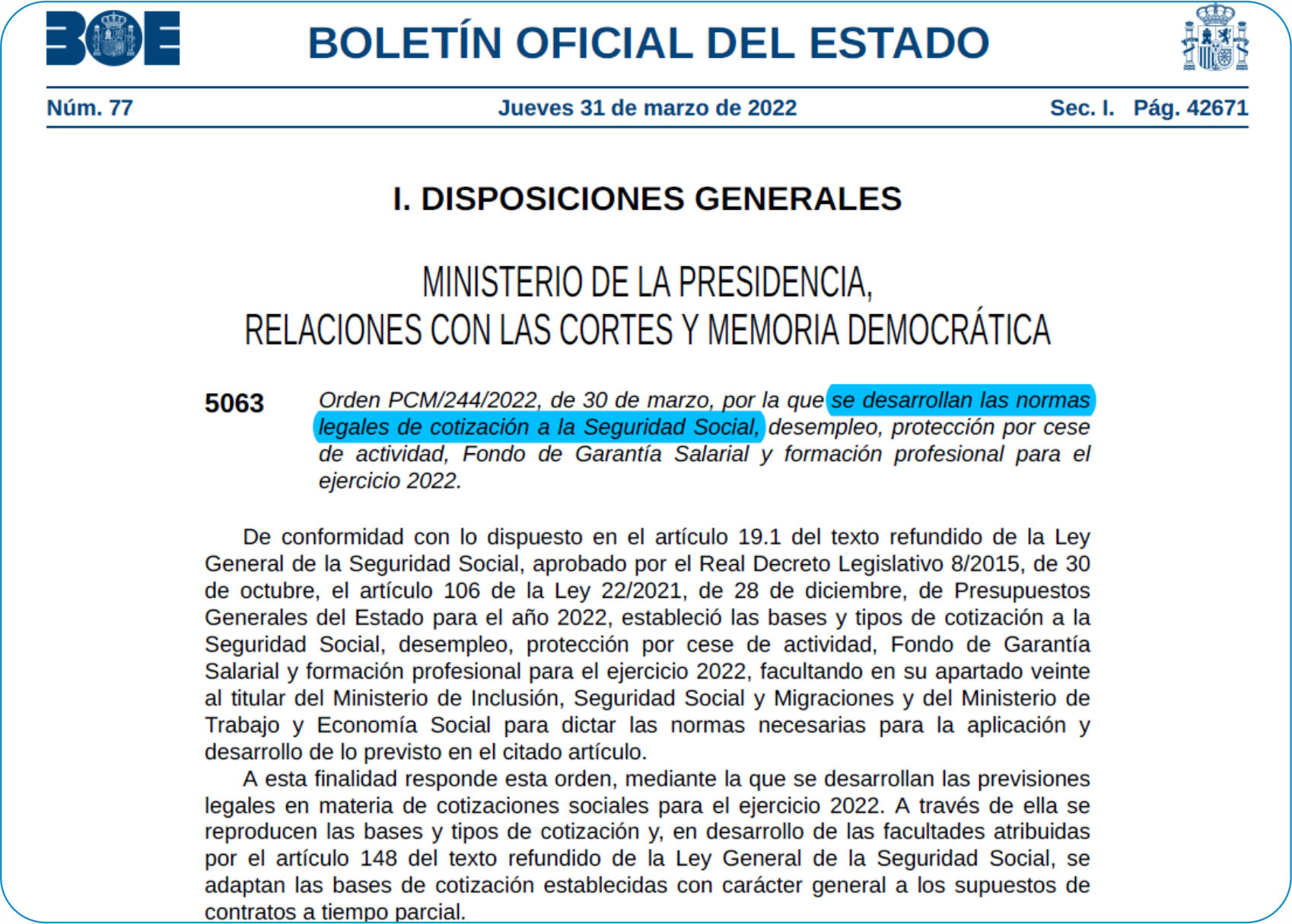 BOE

BOLETÍN OFICIAL DEL ESTADO

Núm. 77 Jueves 31 de marzo de 2022 Sec. I. Pág. 42671

I. DISPOSICIONES GENERALES

MINISTERIO DE LA PRESIDENCIA, RELACIONES CON LAS CORTES Y MEMORIA DEMOCRÁTICA

5063 Orden PCM/244/2022, de 30 de marzo, por la que se desarrollan las normas legales de cotización a la Seguridad Social, desempleo, protección por cese de actividad, Fondo de Garantía Salarial y formación profesional para el ejercicio 2022.

De conformidad con lo dispuesto en el artículo 19.1 del texto refundido de la Ley General de la Seguridad Social, aprobado por el Real Decreto Legislativo 8/2015, de 30 de octubre, el artículo 106 de la Ley 22/2021, de 28 de diciembre, de Presupuestos Generales del Estado para el año 2022, estableció las bases y tipos de cotización a la Seguridad Social, desempleo, protección por cese de actividad, Fondo de Garantía Salarial y formación profesional para el ejercicio 2022, facultando en su apartado veinte al titular del Ministerio de Inclusión, Seguridad Social y Migraciones y del Ministerio de Trabajo y Economía Social para dictar las normas necesarias para la aplicación y desarrollo de lo previsto en el citado artículo.

A esta finalidad responde esta orden, mediante la que se desarrollan las previsiones legales en materia de cotizaciones sociales para el ejercicio 2022. A través de ella se reproducen las bases y tipos de cotización y, en desarrollo de las facultades atribuidas por el artículo 148 del texto refundido de la Ley General de la Seguridad Social, se adaptan las bases de cotización establecidas con carácter general a los supuestos de contratos a tiempo parcial.